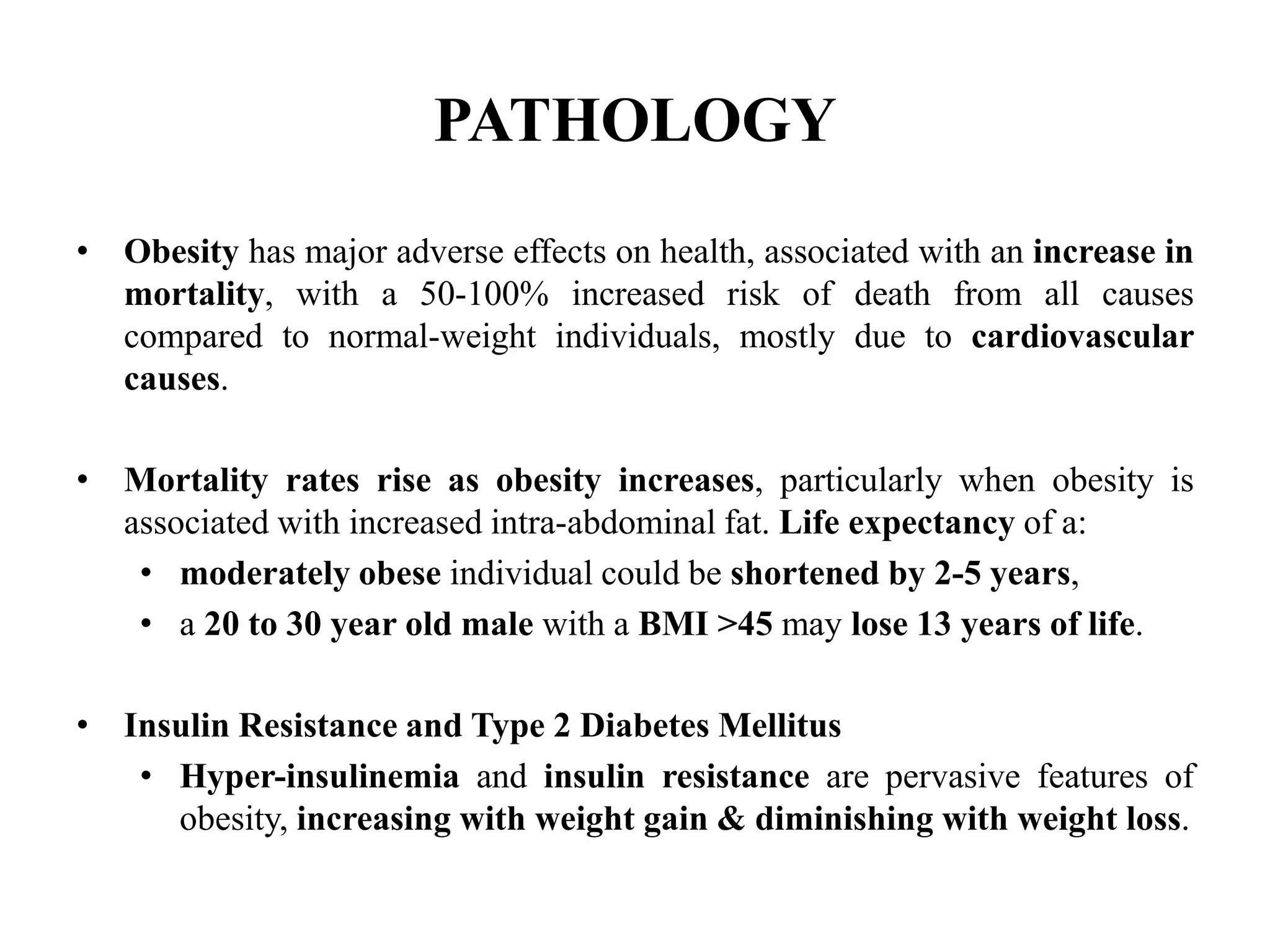 PATHOLOGY

• Obesity has major adverse effects on health, associated with an increase in mortality, with a 50-100% increased risk of death from all causes compared to normal-weight individuals, mostly due to cardiovascular causes.

• Mortality rates rise as obesity increases, particularly when obesity is associated with increased intra-abdominal fat. Life expectancy of a:
• moderately obese individual could be shortened by 2-5 years,
• a 20 to 30 year old male with a BMI >45 may lose 13 years of life.

• Insulin Resistance and Type 2 Diabetes Mellitus
• Hyper-insulinemia and insulin resistance are pervasive features of obesity, increasing with weight gain & diminishing with weight loss.